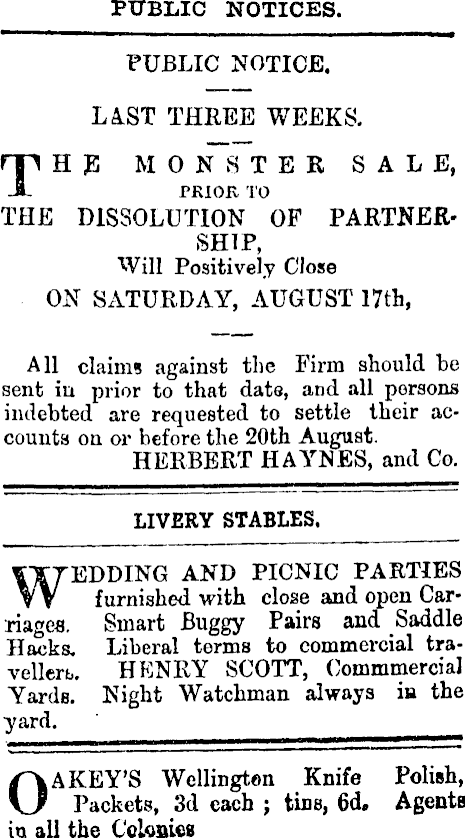 PUBLIC NOTICES.

PUBLIC NOTICE.

LAST THREE WEEKS.

THE MONSTER SALE, PRIOR TO THE DISSOLUTION OF PARTNERSHIP, Will Positively Close ON SATURDAY, AUGUST 17th,

All claims against the Firm should be sent in prior to that date, and all persons indebted are requested to settle their accounts on or before the 20th August.

HERBERT HAYNES, and Co.

LIVERY STABLES.

WEDDING AND PICNIC PARTIES furnished with close and open Carriages. Smart Buggy Pairs and Saddle Hacks. Liberal terms to commercial travellers. HENRY SCOTT, Commmercial Yards. Night Watchman always in the yard.

OAKEY'S Wellington Knife Polish, Packets, 3d each ; tins, 6d. Agents in all the Colonies